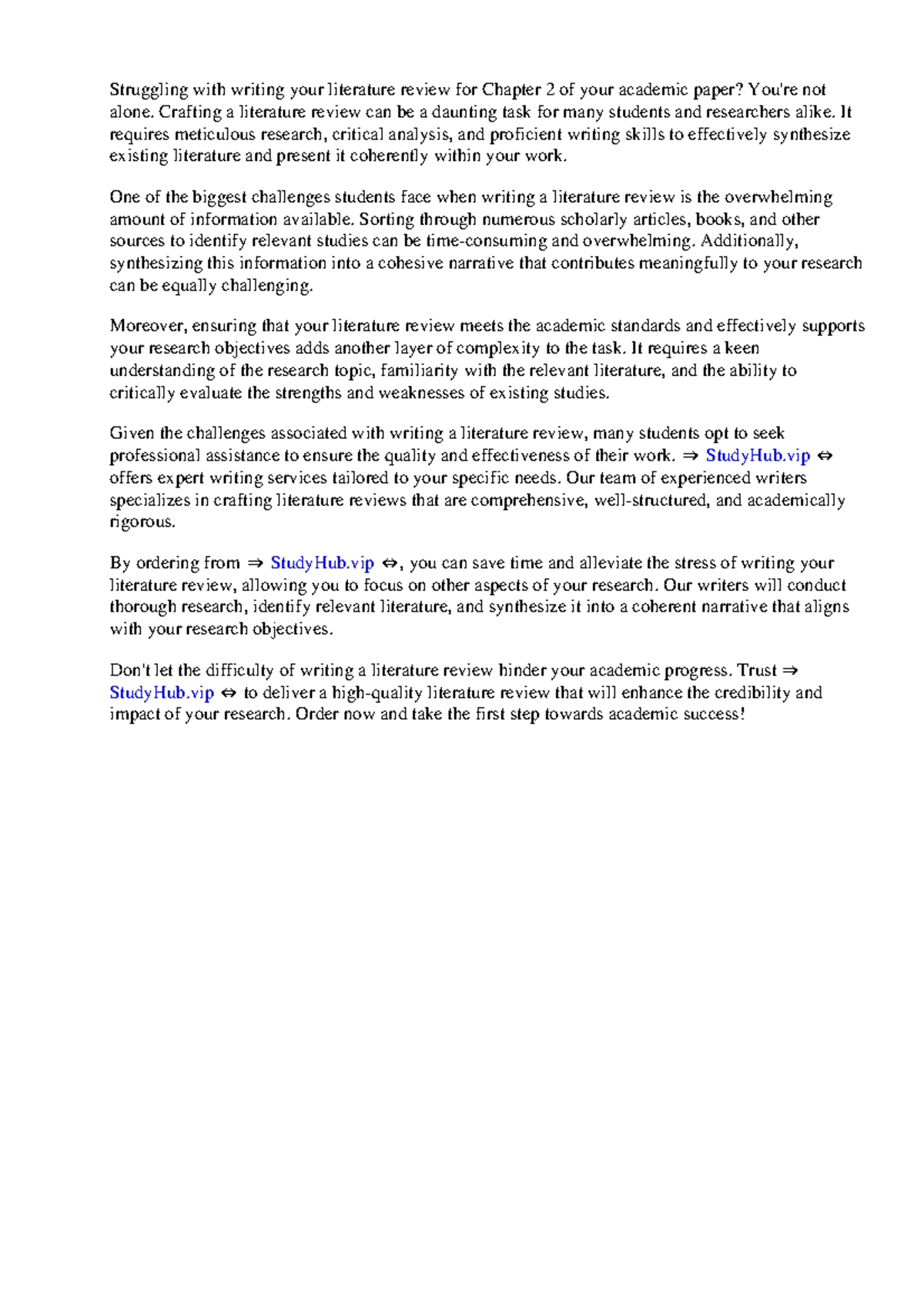 Struggling with writing your literature review for Chapter 2 of your academic paper? You're not alone. Crafting a literature review can be a daunting task for many students and researchers alike. It requires meticulous research, critical analysis, and proficient writing skills to effectively synthesize existing literature and present it coherently within your work.

One of the biggest challenges students face when writing a literature review is the overwhelming amount of information available. Sorting through numerous scholarly articles, books, and other sources to identify relevant studies can be time-consuming and overwhelming. Additionally, synthesizing this information into a cohesive narrative that contributes meaningfully to your research can be equally challenging.

Moreover, ensuring that your literature review meets the academic standards and effectively supports your research objectives adds another layer of complexity to the task. It requires a keen understanding of the research topic, familiarity with the relevant literature, and the ability to critically evaluate the strengths and weaknesses of existing studies.

Given the challenges associated with writing a literature review, many students opt to seek professional assistance to ensure the quality and effectiveness of their work. ⇒ StudyHub.vip ⇔ offers expert writing services tailored to your specific needs. Our team of experienced writers specializes in crafting literature reviews that are comprehensive, well-structured, and academically rigorous.

By ordering from ⇒ StudyHub.vip ⇔, you can save time and alleviate the stress of writing your literature review, allowing you to focus on other aspects of your research. Our writers will conduct thorough research, identify relevant literature, and synthesize it into a coherent narrative that aligns with your research objectives.

Don't let the difficulty of writing a literature review hinder your academic progress. Trust ⇒ StudyHub.vip ⇔ to deliver a high-quality literature review that will enhance the credibility and impact of your research. Order now and take the first step towards academic success!